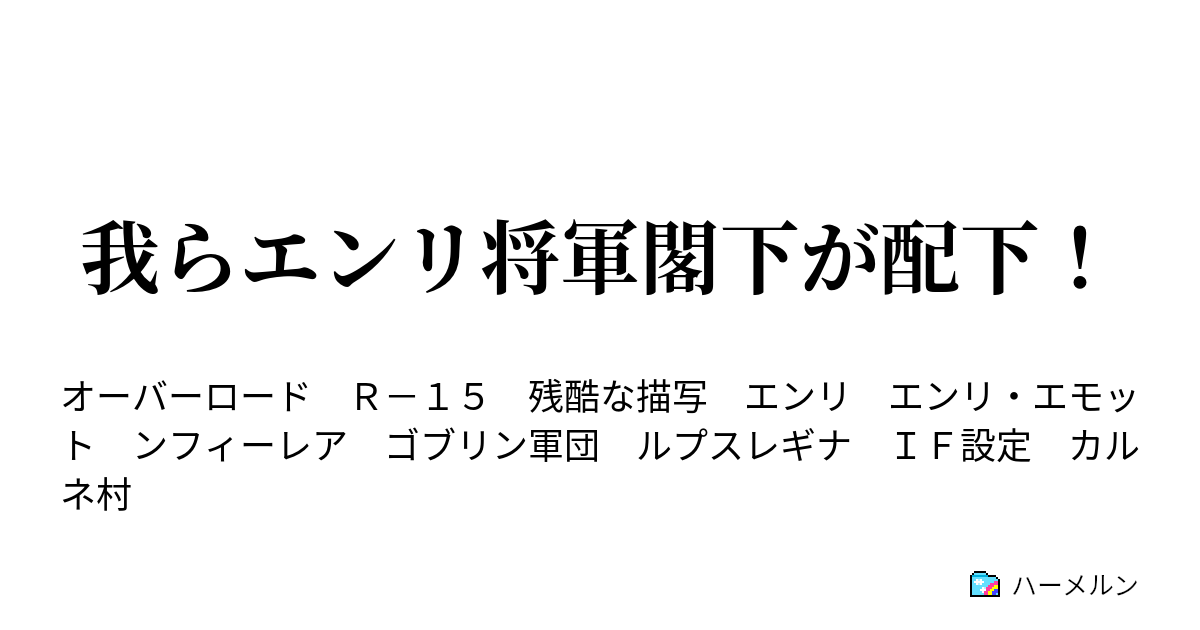 我らエンリ将軍閣下が配下！

オーバーロード　Ｒ－１５　残酷な描写　エンリ　エンリ・エモット　ンフィーレア　ゴブリン軍団　ルプスレギナ　ＩＦ設定　カルネ村

ハーメルン